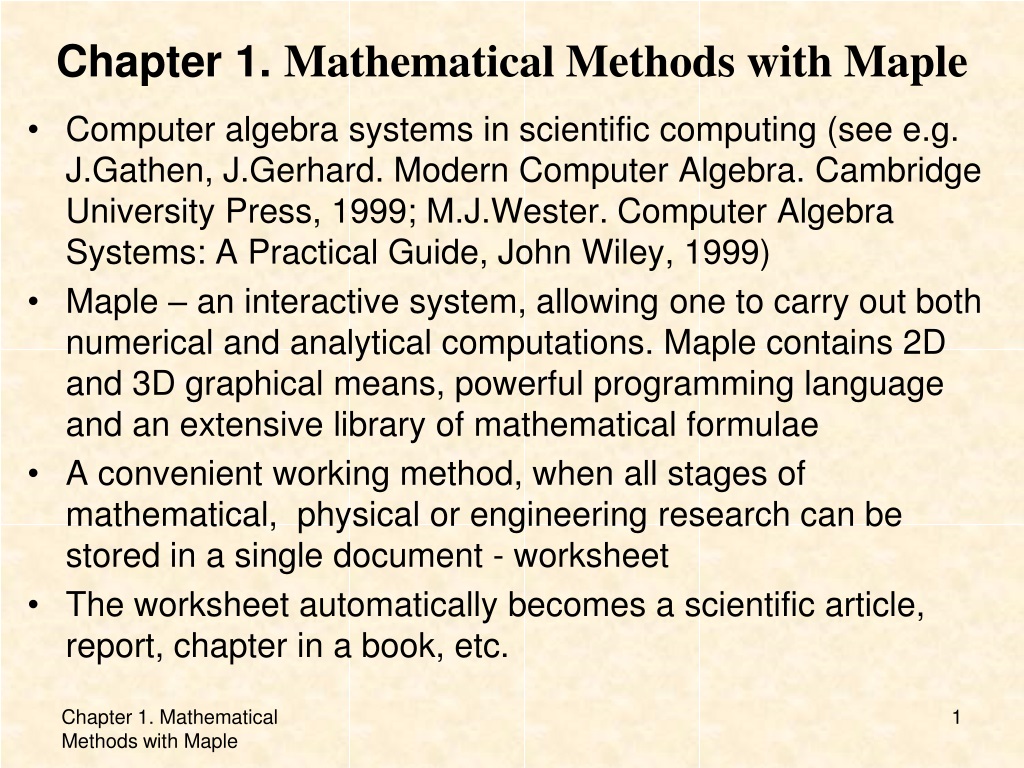 Chapter 1. Mathematical Methods with Maple

• Computer algebra systems in scientific computing (see e.g. J.Gathen, J.Gerhard. Modern Computer Algebra. Cambridge University Press, 1999; M.J.Wester. Computer Algebra Systems: A Practical Guide, John Wiley, 1999)
• Maple – an interactive system, allowing one to carry out both numerical and analytical computations. Maple contains 2D and 3D graphical means, powerful programming language and an extensive library of mathematical formulae
• A convenient working method, when all stages of mathematical, physical or engineering research can be stored in a single document - worksheet
• The worksheet automatically becomes a scientific article, report, chapter in a book, etc.

Chapter 1. Mathematical Methods with Maple

1